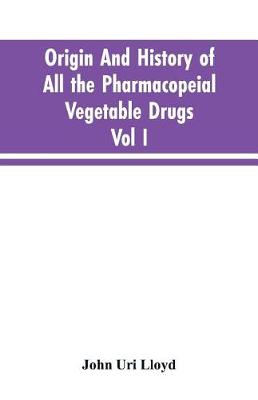 Origin And History of All the Pharmacopeial Vegetable Drugs Vol I

John Uri Lloyd